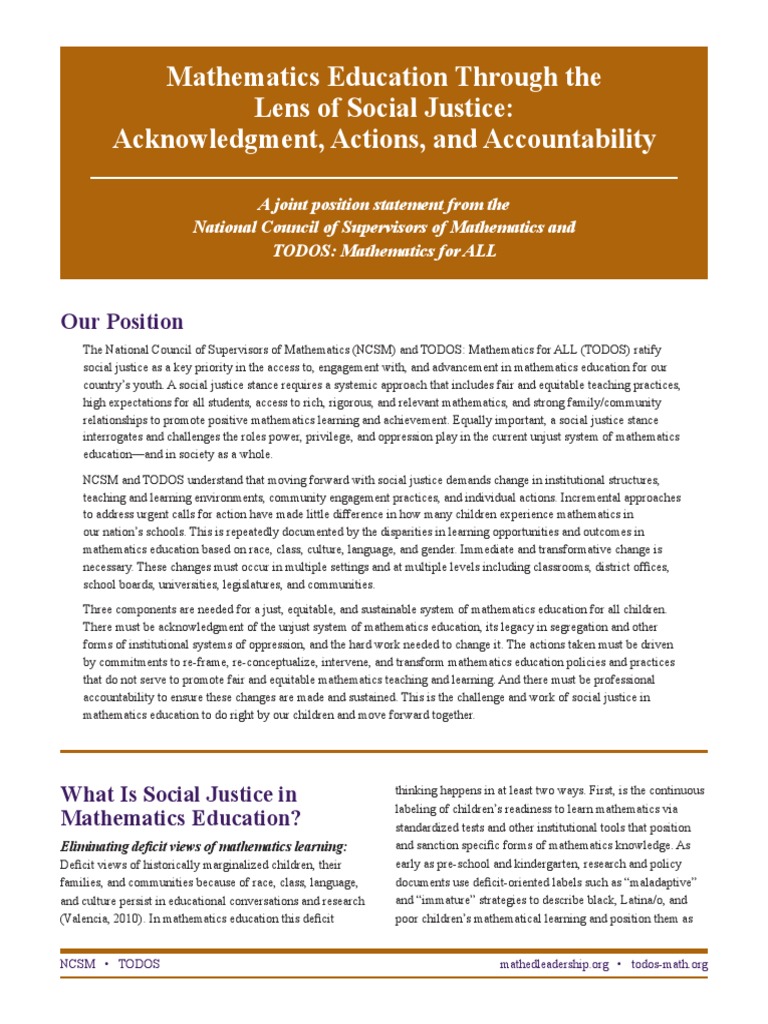 Mathematics Education Through the Lens of Social Justice: Acknowledgment, Actions, and Accountability

A joint position statement from the National Council of Supervisors of Mathematics and TODOS: Mathematics for ALL

Our Position

The National Council of Supervisors of Mathematics (NCSM) and TODOS: Mathematics for ALL (TODOS) ratify social justice as a key priority in the access to, engagement with, and advancement in mathematics education for our country's youth. A social justice stance requires a systemic approach that includes fair and equitable teaching practices, high expectations for all students, access to rich, rigorous, and relevant mathematics, and strong family/community relationships to promote positive mathematics learning and achievement. Equally important, a social justice stance interrogates and challenges the roles power, privilege, and oppression play in the current unjust system of mathematics education—and in society as a whole.

NCSM and TODOS understand that moving forward with social justice demands change in institutional structures, teaching and learning environments, community engagement practices, and individual actions. Incremental approaches to address urgent calls for action have made little difference in how many children experience mathematics in our nation's schools. This is repeatedly documented by the disparities in learning opportunities and outcomes in mathematics education based on race, class, culture, language, and gender. Immediate and transformative change is necessary. These changes must occur in multiple settings and at multiple levels including classrooms, district offices, school boards, universities, legislatures, and communities.

Three components are needed for a just, equitable, and sustainable system of mathematics education for all children. There must be acknowledgment of the unjust system of mathematics education, its legacy in segregation and other forms of institutional systems of oppression, and the hard work needed to change it. The actions taken must be driven by commitments to re-frame, re-conceptualize, intervene, and transform mathematics education policies and practices that do not serve to promote fair and equitable mathematics teaching and learning. And there must be professional accountability to ensure these changes are made and sustained. This is the challenge and work of social justice in mathematics education to do right by our children and move forward together.

What Is Social Justice in Mathematics Education?

Eliminating deficit views of mathematics learning: Deficit views of historically marginalized children, their families, and communities because of race, class, language, and culture persist in educational conversations and research (Valencia, 2010). In mathematics education this deficit thinking happens in at least two ways. First, is the continuous labeling of children's readiness to learn mathematics via standardized tests and other institutional tools that position and sanction specific forms of mathematics knowledge. As early as pre-school and kindergarten, research and policy documents use deficit-oriented labels such as "maladaptive" and "immature" strategies to describe black, Latina/o, and poor children's mathematical learning and position them as

NCSM • TODOS

mathedleadership.org • todos-math.org